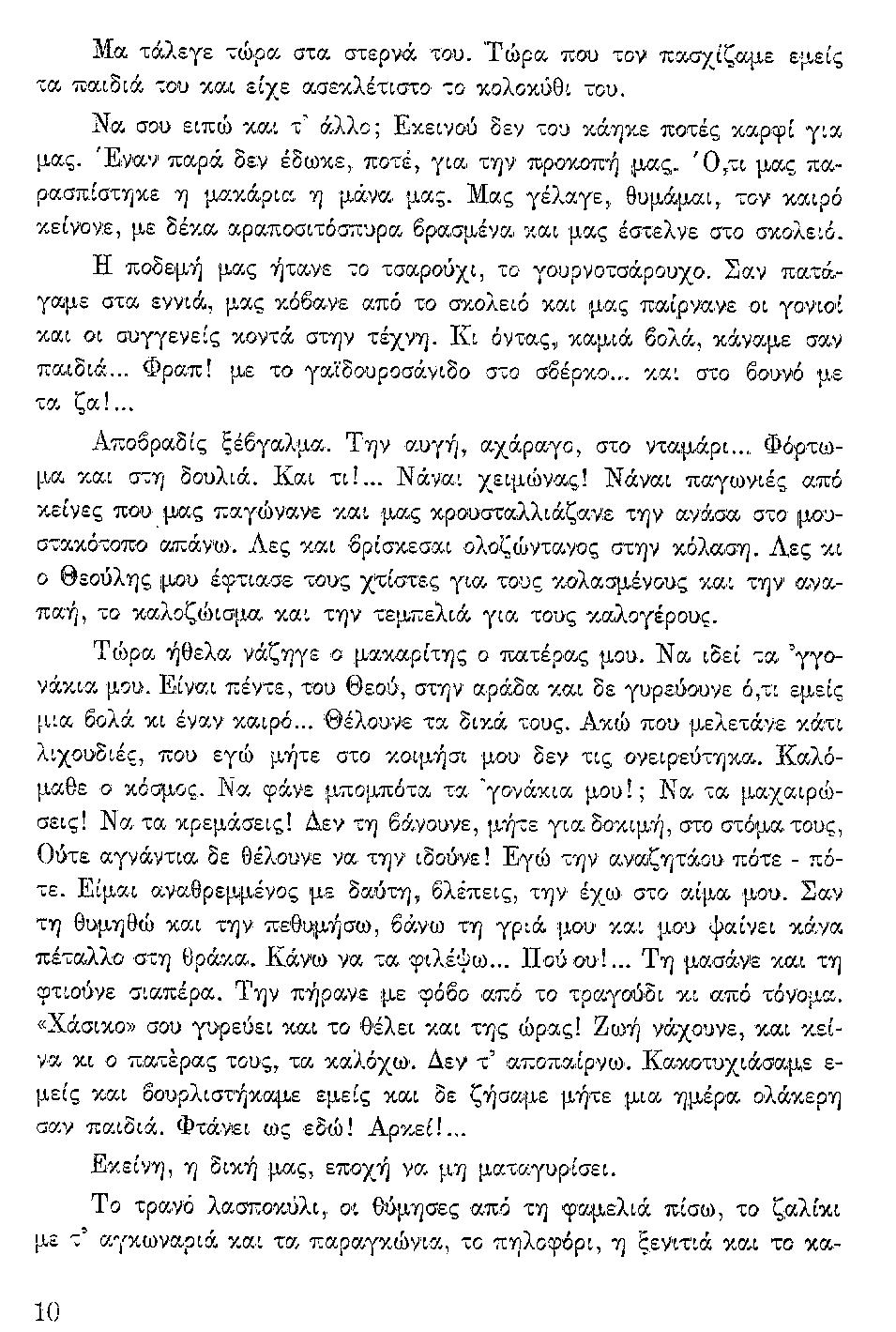 Μα τάλεγε τώρα στα στερνά του. Τώρα που τον πασχίζαμε εμείς τα παιδιά του και είχε ασεκλέτιστο το κολοκύθι του.

Να σου ειπώ και τ' άλλο; Εκεινού δεν του κάηκε ποτές καρφί για μας. Έναν παρά δεν έδωκε, ποτέ, για την προκοπή μας. Ό,τι μας παρασπίστηκε η μακάρια η μάνα μας. Μας γέλαγε, θυμάμαι, τον καιρό κείνονε, με δέκα αραποσιτόσπυρα βρασμένα και μας έστελνε στο σκολειό.

Η ποδεμή μας ήτανε το τσαρούχι, το γουρνοτσάρουχο. Σαν πατάγαμε στα εννιά, μας κόβανε από το σκολειό και μας παίρνανε οι γονιοί και οι συγγενείς κοντά στην τέχνη. Κι όντας, καμιά βολά, κάναμε σαν παιδιά... Φραπ! με το γαϊδουροσάνιδο στο σβέρκο... και στο βουνό με τα ζα!...

Αποβραδίς ξέβγαλμα. Την αυγή, αχάραγο, στο νταμάρι... Φόρτωμα και στη δουλιά. Και τι!... Νάναι χειμώνας! Νάναι παγωνιές από κείνες που μας παγώνανε και μας κρουσταλλιάζανε την ανάσα στο μουστακότοπο απάνω. Λες και βρίσκεσαι ολοζώντανος στην κόλαση. Λες κι ο Θεούλης μου έφτιασε τους χτίστες για τους κολασμένους και την αναπαή, το καλοζώισμα και την τεμπελιά για τους καλογέρους.

Τώρα ήθελα νάζηγε ο μακαρίτης ο πατέρας μου. Να ιδεί τα 'γγονάκια μου. Είναι πέντε, του Θεού, στην αράδα και δε γυρεύουνε ό,τι εμείς μια βολά κι έναν καιρό... Θέλουνε τα δικά τους. Ακώ που μελετάνε κάτι λιχουδιές, που εγώ μήτε στο κοιμήσι μου δεν τις ονειρεύτηκα. Καλόμαθε ο κόσμος. Να φάνε μπομπότα τα 'γονάκια μου!; Να τα μαχαιρώσεις! Να τα κρεμάσεις! Δεν τη βάνουνε, μήτε για δοκιμή, στο στόμα τους, Ούτε αγνάντια δε θέλουνε να την ιδούνε! Εγώ την αναζητάου πότε - πότε. Είμαι αναθρεμμένος με δαύτη, βλέπεις, την έχω στο αίμα μου. Σαν τη θυμηθώ και την πεθυμήσω, βάνω τη γριά μου και μου ψαίνει κάνα πέταλλο στη θράκα. Κάνω να τα φιλέψω... Πού ου!... Τη μασάνε και τη φτιούνε σιαπέρα. Την πήρανε με φόβο από το τραγούδι κι από τόνομα. «Χάσικο» σου γυρεύει και το θέλει και της ώρας! Ζωή νάχουνε, και κείνα κι ο πατέρας τους, τα καλόχω. Δεν τ' αποπαίρνω. Κακοτυχιάσαμε εμείς και βουρλιστήκαμε εμείς και δε ζήσαμε μήτε μια ημέρα ολάκερη σαν παιδιά. Φτάνει ως εδώ! Αρκεί!...

Εκείνη, η δική μας, εποχή να μη ματαγυρίσει.

Το τρανό λασποκύλι, οι θύμησες από τη φαμελιά πίσω, το ζαλίκι με τ' αγκωναριά και τα παραγκώνια, το πηλοφόρι, η ξενιτιά και το κα-

10